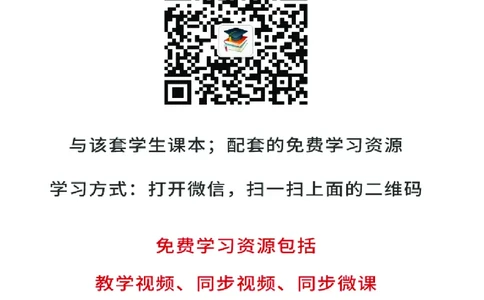 与该套学生课本；配套的免费学习资源

学习方式：打开微信，扫一扫上面的二维码

免费学习资源包括

教学视频、同步视频、同步微课